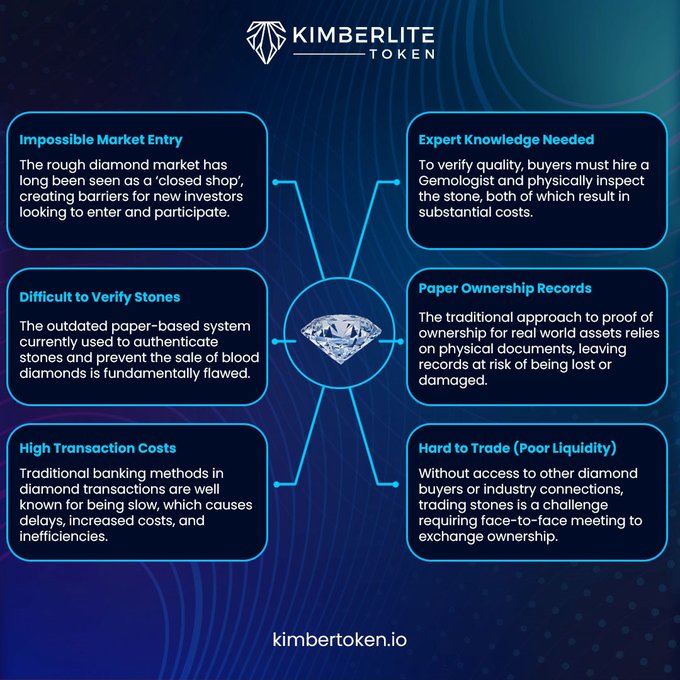 KIMBERLITE
TOKEN

Impossible Market Entry

The rough diamond market has long been seen as a 'closed shop', creating barriers for new investors looking to enter and participate.

Difficult to Verify Stones

The outdated paper-based system currently used to authenticate stones and prevent the sale of blood diamonds is fundamentally flawed.

High Transaction Costs

Traditional banking methods in diamond transactions are well known for being slow, which causes delays, increased costs, and inefficiencies.

Expert Knowledge Needed

To verify quality, buyers must hire a Gemologist and physically inspect the stone, both of which result in substantial costs.

Paper Ownership Records

The traditional approach to proof of ownership for real world assets relies on physical documents, leaving records at risk of being lost or damaged.

Hard to Trade (Poor Liquidity)

Without access to other diamond buyers or industry connections, trading stones is a challenge requiring face-to-face meeting to exchange ownership.

kimbertoken.io